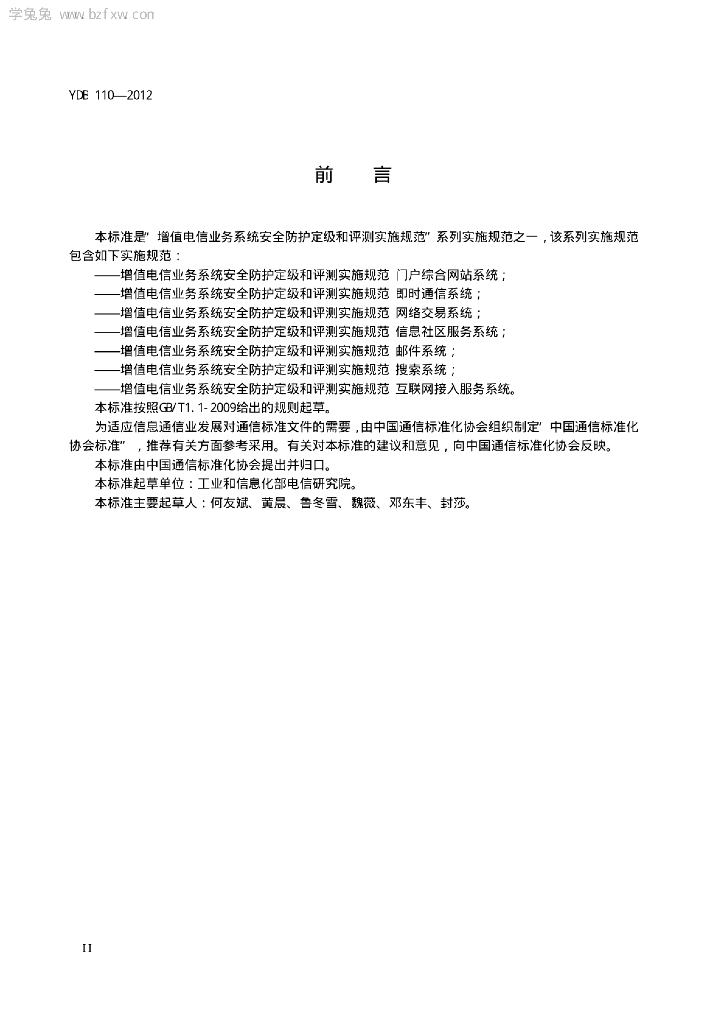 YDB 110—2012

前 言

本标准是“增值电信业务系统安全防护定级和评测实施规范”系列实施规范之一，该系列实施规范包含如下实施规范：

——增值电信业务系统安全防护定级和评测实施规范 门户综合网站系统；

——增值电信业务系统安全防护定级和评测实施规范 即时通信系统；

——增值电信业务系统安全防护定级和评测实施规范 网络交易系统；

——增值电信业务系统安全防护定级和评测实施规范 信息社区服务系统；

——增值电信业务系统安全防护定级和评测实施规范 邮件系统；

——增值电信业务系统安全防护定级和评测实施规范 搜索系统；

——增值电信业务系统安全防护定级和评测实施规范 互联网接入服务系统。

本标准按照GB/T1.1-2009给出的规则起草。

为适应信息通信业发展对通信标准文件的需要，由中国通信标准化协会组织制定“中国通信标准化协会标准”，推荐有关方面参考采用。有关对本标准的建议和意见，向中国通信标准化协会反映。

本标准由中国通信标准化协会提出并归口。

本标准起草单位：工业和信息化部电信研究院。

本标准主要起草人：何友斌、黄晨、鲁冬雪、魏薇、邓东丰、封莎。

II

学兔兔 www.bzfxw.com